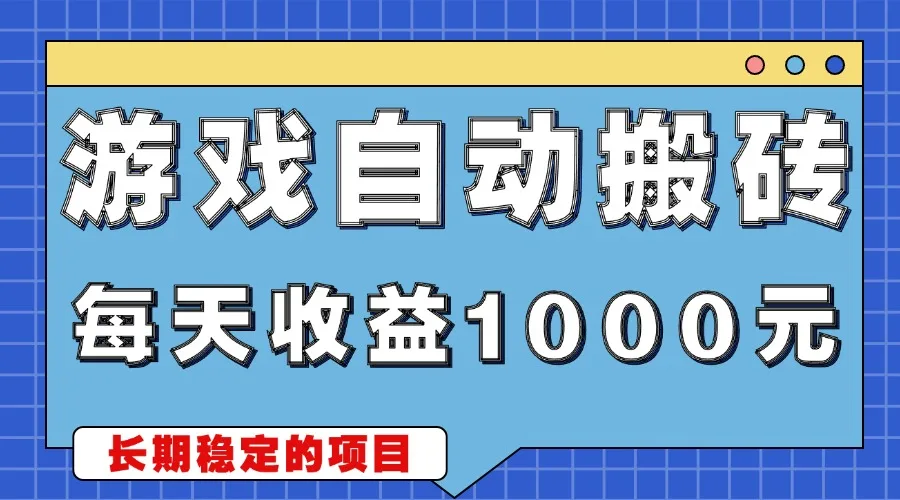 游戏自动搬砖

每天收益1000元

长期稳定的项目